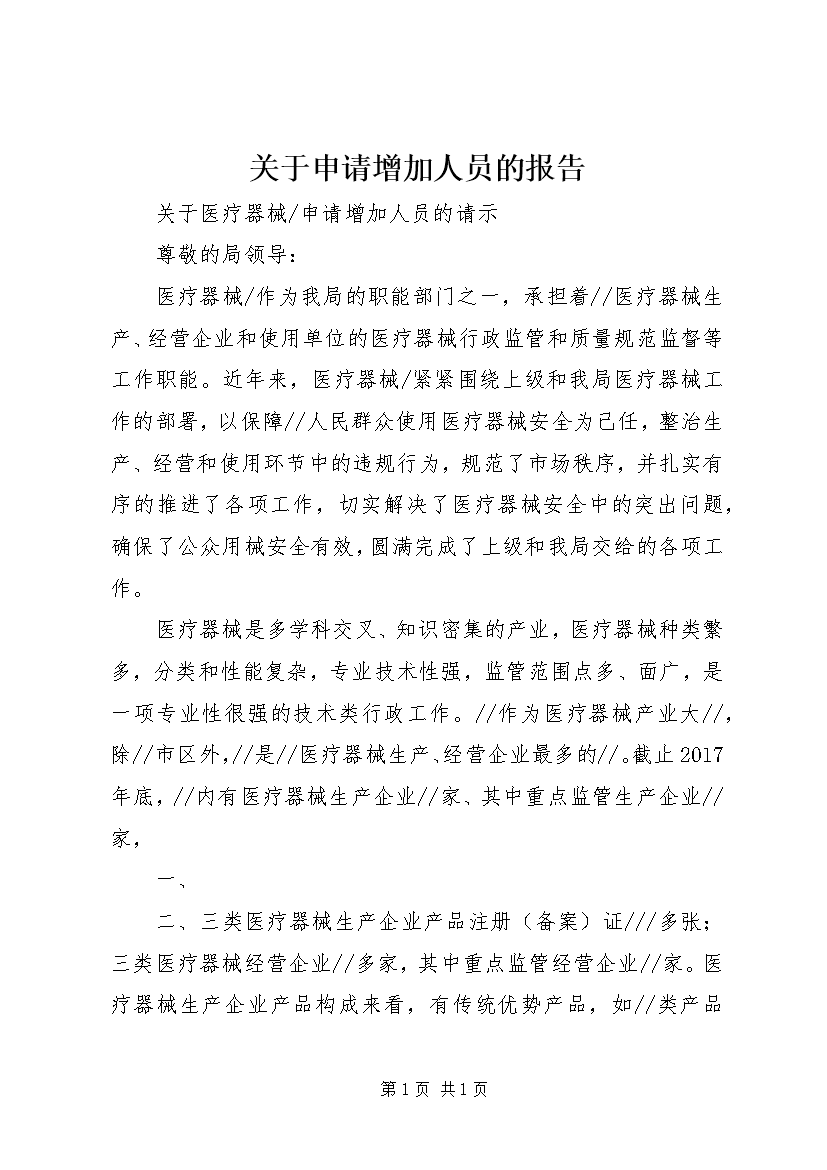 关于申请增加人员的报告

关于医疗器械/申请增加人员的请示

尊敬的局领导：

医疗器械/作为我局的职能部门之一，承担着//医疗器械生产、经营企业和使用单位的医疗器械行政监管和质量规范监督等工作职能。近年来，医疗器械/紧紧围绕上级和我局医疗器械工作的部署，以保障//人民群众使用医疗器械安全为己任，整治生产、经营和使用环节中的违规行为，规范了市场秩序，并扎实有序的推进了各项工作，切实解决了医疗器械安全中的突出问题，确保了公众用械安全有效，圆满完成了上级和我局交给的各项工作。

医疗器械是多学科交叉、知识密集的产业，医疗器械种类繁多，分类和性能复杂，专业技术性强，监管范围点多、面广，是一项专业性很强的技术类行政工作。//作为医疗器械产业大//，除//市区外，//是//医疗器械生产、经营企业最多的//。截止2017年底，//内有医疗器械生产企业//家、其中重点监管生产企业//家，

一、

二、三类医疗器械生产企业产品注册（备案）证///多张；三类医疗器械经营企业//多家，其中重点监管经营企业//家。医疗器械生产企业产品构成来看，有传统优势产品，如//类产品

第1页 共1页